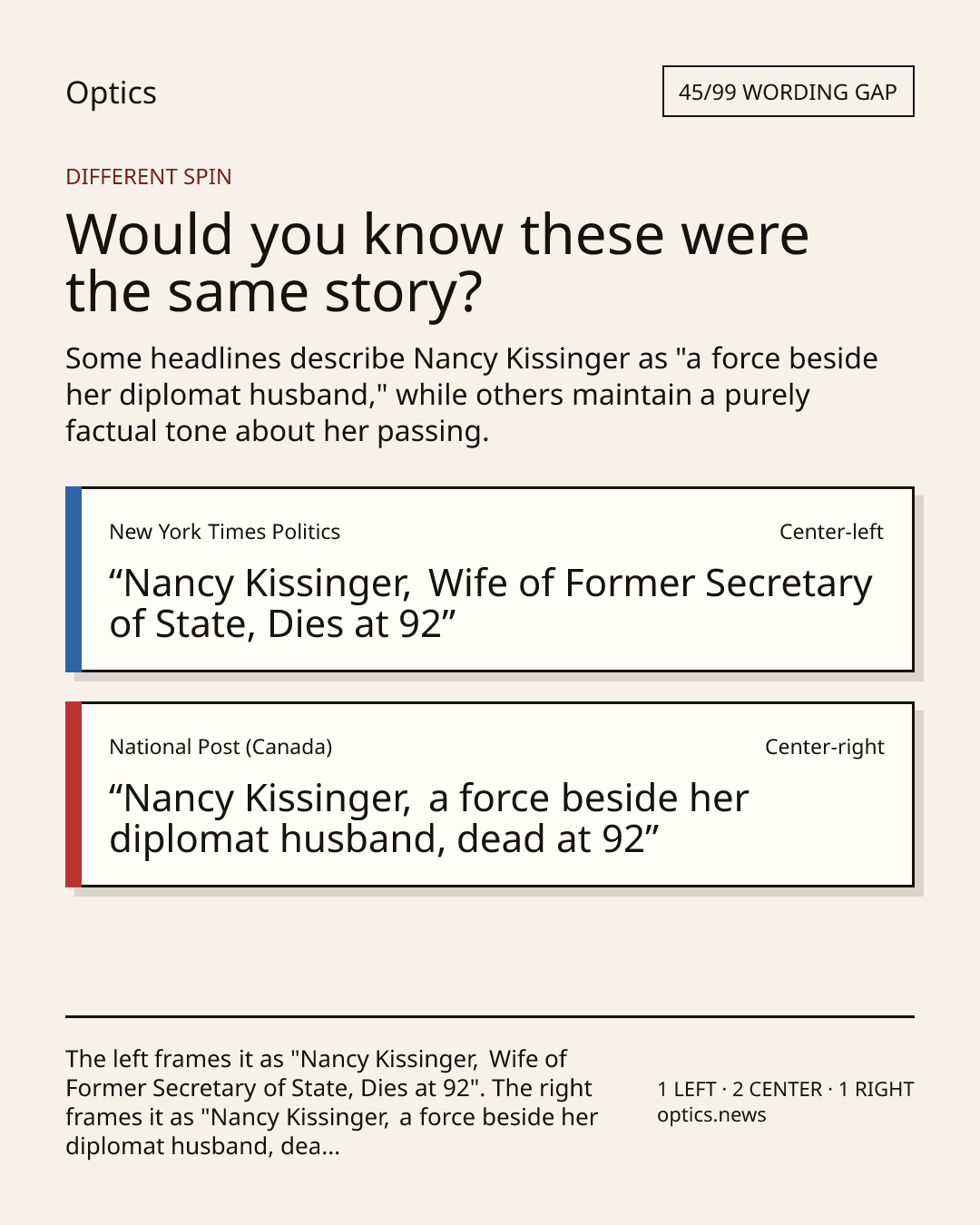 Optics

45/99 WORDING GAP

DIFFERENT SPIN

Would you know these were the same story?

Some headlines describe Nancy Kissinger as "a force beside her diplomat husband," while others maintain a purely factual tone about her passing.

New York Times Politics

Center-left

"Nancy Kissinger, Wife of Former Secretary of State, Dies at 92"

National Post (Canada)

Center-right

"Nancy Kissinger, a force beside her diplomat husband, dead at 92"

The left frames it as "Nancy Kissinger, Wife of Former Secretary of State, Dies at 92". The right frames it as "Nancy Kissinger, a force beside her diplomat husband, dea...

1 LEFT · 2 CENTER · 1 RIGHT
optics.news